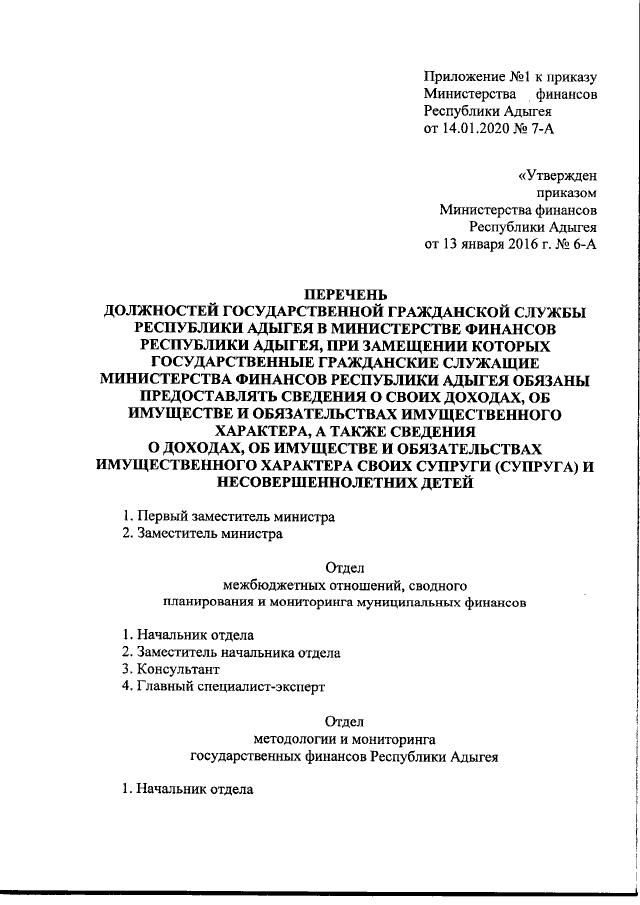 Приложение №1 к приказу
Министерства финансов
Республики Адыгея
от 14.01.2020 № 7-А

«Утвержден
приказом
Министерства финансов
Республики Адыгея
от 13 января 2016 г. № 6-А

ПЕРЕЧЕНЬ
ДОЛЖНОСТЕЙ ГОСУДАРСТВЕННОЙ ГРАЖДАНСКОЙ СЛУЖБЫ РЕСПУБЛИКИ АДЫГЕЯ В МИНИСТЕРСТВЕ ФИНАНСОВ РЕСПУБЛИКИ АДЫГЕЯ, ПРИ ЗАМЕЩЕНИИ КОТОРЫХ ГОСУДАРСТВЕННЫЕ ГРАЖДАНСКИЕ СЛУЖАЩИЕ МИНИСТЕРСТВА ФИНАНСОВ РЕСПУБЛИКИ АДЫГЕЯ ОБЯЗАНЫ ПРЕДОСТАВЛЯТЬ СВЕДЕНИЯ О СВОИХ ДОХОДАХ, ОБ ИМУЩЕСТВЕ И ОБЯЗАТЕЛЬСТВАХ ИМУЩЕСТВЕННОГО ХАРАКТЕРА, А ТАКЖЕ СВЕДЕНИЯ О ДОХОДАХ, ОБ ИМУЩЕСТВЕ И ОБЯЗАТЕЛЬСТВАХ ИМУЩЕСТВЕННОГО ХАРАКТЕРА СВОИХ СУПРУГИ (СУПРУГА) И НЕСОВЕРШЕННОЛЕТНИХ ДЕТЕЙ

1. Первый заместитель министра
2. Заместитель министра

Отдел
межбюджетных отношений, сводного планирования и мониторинга муниципальных финансов

1. Начальник отдела
2. Заместитель начальника отдела
3. Консультант
4. Главный специалист-эксперт

Отдел
методологии и мониторинга государственных финансов Республики Адыгея

1. Начальник отдела